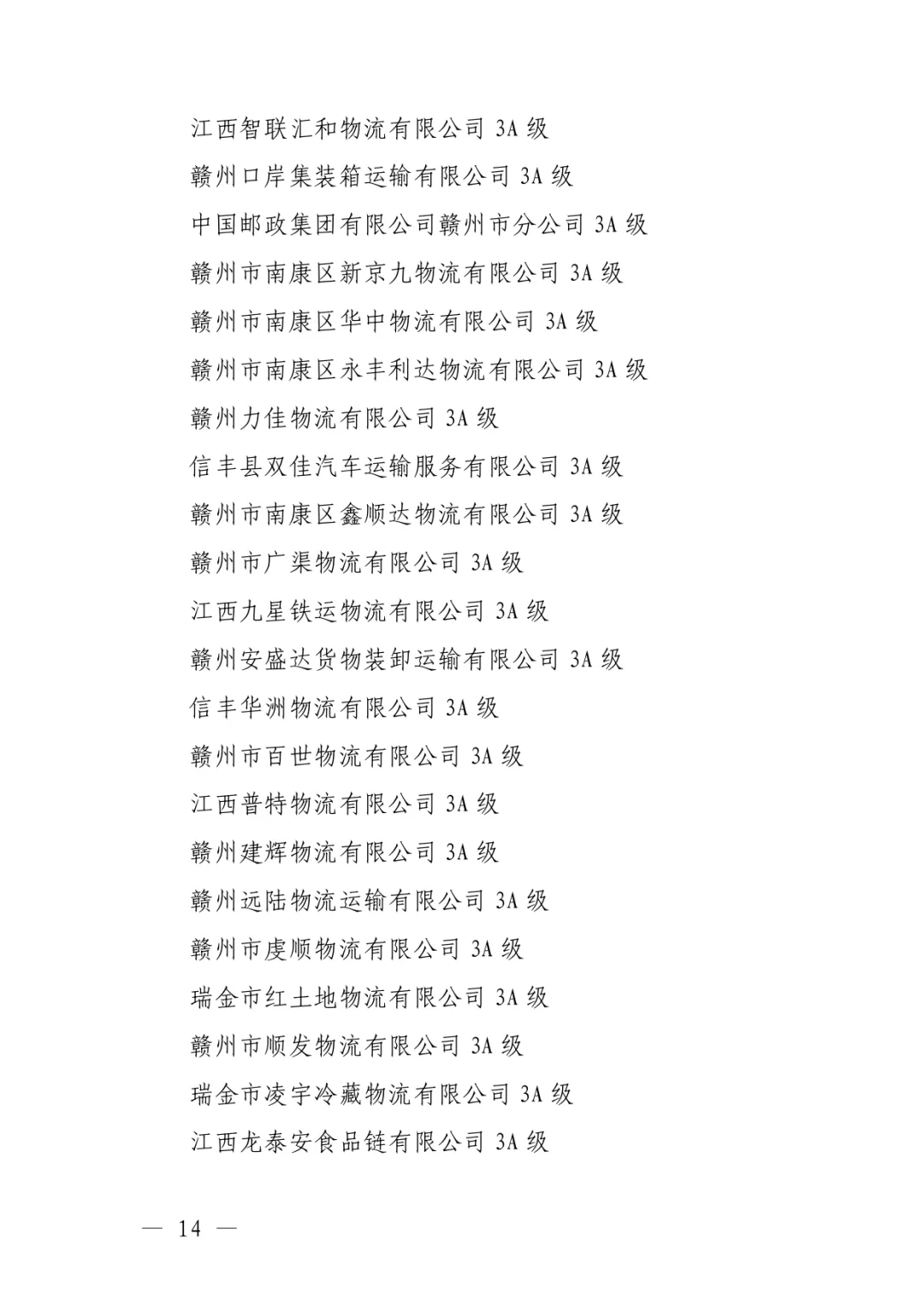 江西智联汇和物流有限公司 3A 级

赣州口岸集装箱运输有限公司 3A 级

中国邮政集团有限公司赣州市分公司 3A 级

赣州市南康区新京九物流有限公司 3A 级

赣州市南康区华中物流有限公司 3A 级

赣州市南康区永丰利达物流有限公司 3A 级

赣州力佳物流有限公司 3A 级

信丰县双佳汽车运输服务有限公司 3A 级

赣州市南康区鑫顺达物流有限公司 3A 级

赣州市广渠物流有限公司 3A 级

江西九星铁运物流有限公司 3A 级

赣州安盛达货物装卸运输有限公司 3A 级

信丰华洲物流有限公司 3A 级

赣州市百世物流有限公司 3A 级

江西普特物流有限公司 3A 级

赣州建辉物流有限公司 3A 级

赣州远陆物流运输有限公司 3A 级

赣州市虔顺物流有限公司 3A 级

瑞金市红土地物流有限公司 3A 级

赣州市顺发物流有限公司 3A 级

瑞金市凌宇冷藏物流有限公司 3A 级

江西龙泰安食品链有限公司 3A 级

— 14 —